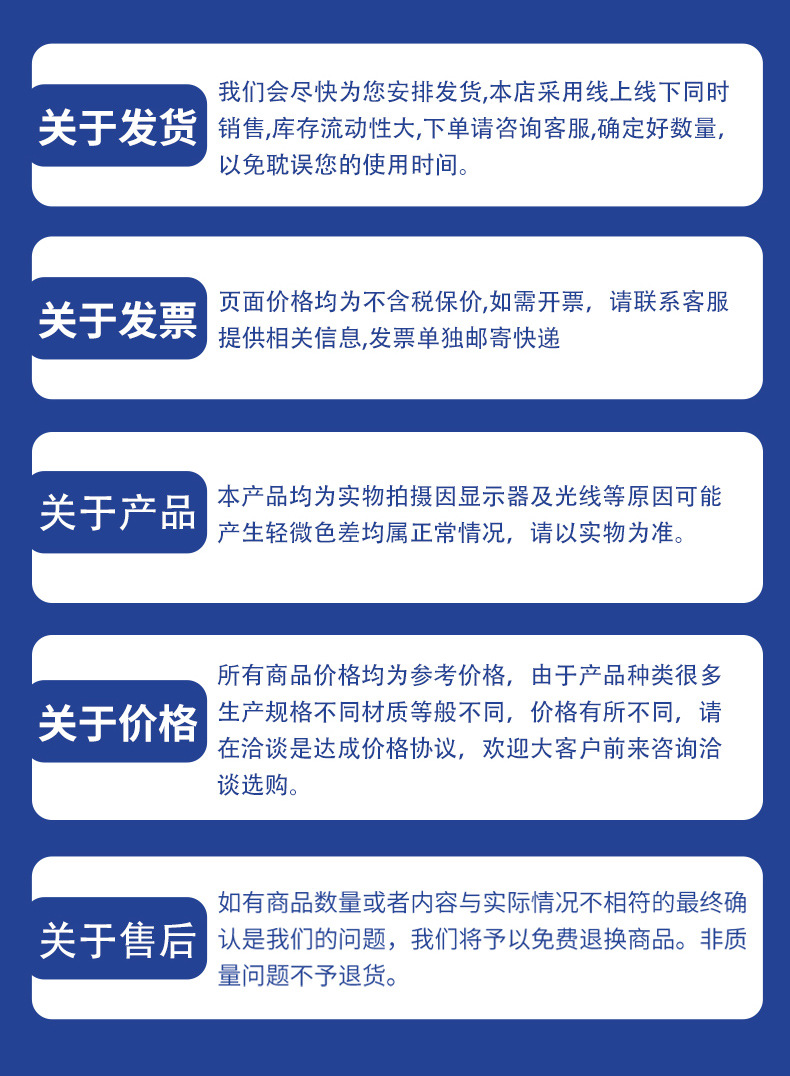 关于发货

我们会尽快为您安排发货,本店采用线上线下同时销售,库存流动性大,下单请咨询客服,确定好数量,以免耽误您的使用时间。

关于发票

页面价格均为不含税保价,如需开票，请联系客服提供相关信息,发票单独邮寄快递

关于产品

本产品均为实物拍摄因显示器及光线等原因可能产生轻微色差均属正常情况，请以实物为准。

关于价格

所有商品价格均为参考价格，由于产品种类很多生产规格不同材质等般不同，价格有所不同，请在洽谈是达成价格协议，欢迎大客户前来咨询洽谈选购。

关于售后

如有商品数量或者内容与实际情况不相符的最终确认是我们的问题，我们将予以免费退换商品。非质量问题不予退货。